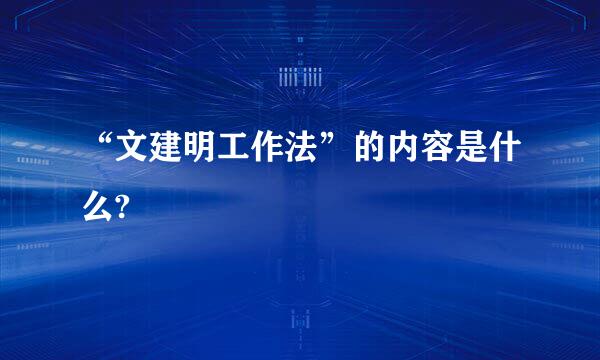 “文建明工作法”的内容是什么?